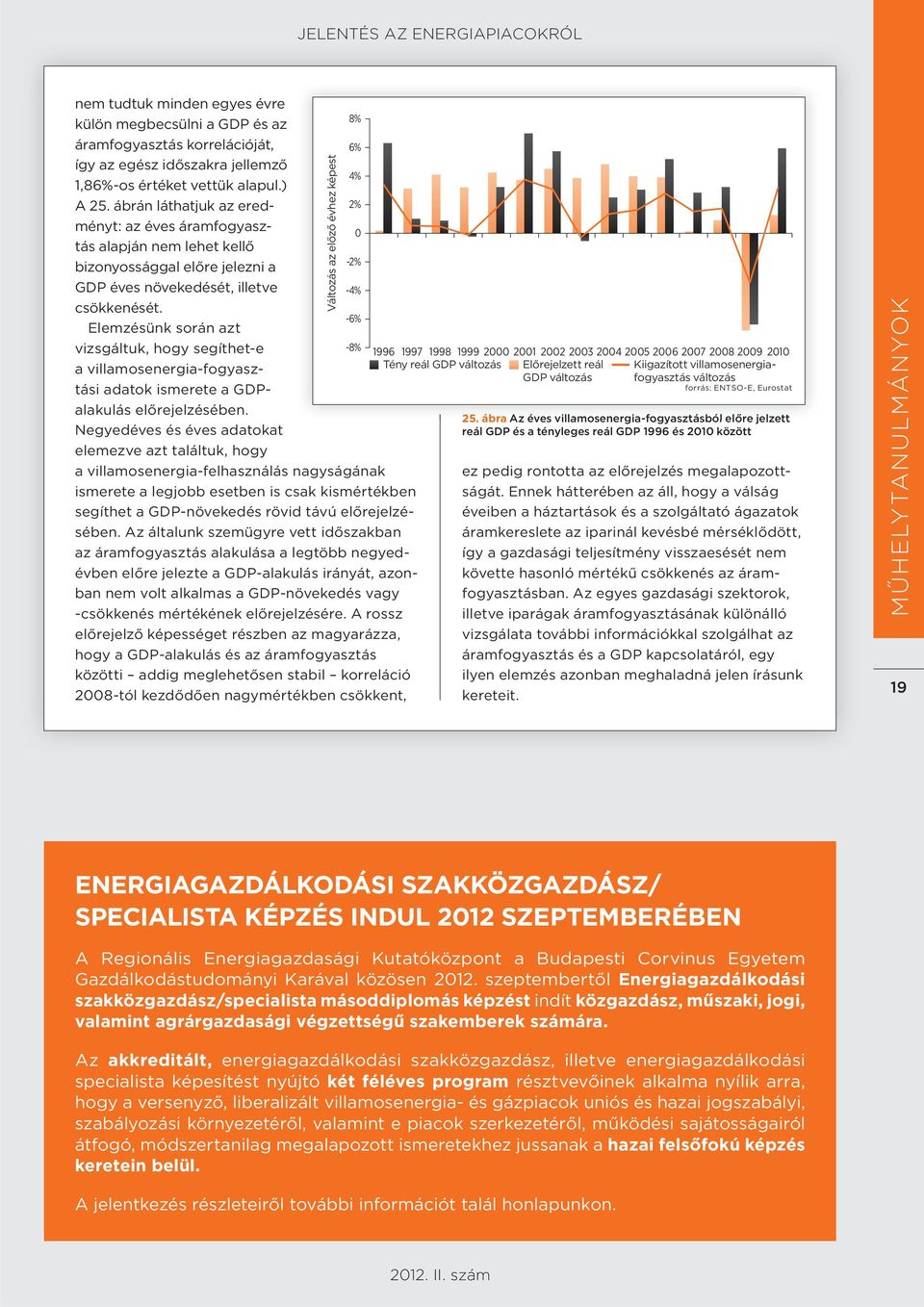 JELENTÉS AZ ENERGIAPIACOKRÓL

nem tudtuk minden egyes évre külön megbecsülni a GDP és az áramfogyasztás korrelációját, így az egész időszakra jellemző 1,86%-os értéket vettük alapul.) A 25. ábrán láthatjuk az eredményt: az éves áramfogyasztás alapján nem lehet kellő bizonyossággal előre jelezni a GDP éves növekedését, illetve csökkenését.

Elemzésünk során azt vizsgáltuk, hogy segíthet-e a villamosenergia-fogyasztási adatok ismerete a GDP-alakulás előrejelzésében. Negyedéves és éves adatokat elemezve azt találtuk, hogy a villamosenergia-felhasználás nagyságának ismerete a legjobb esetben is csak kismértékben segíthet a GDP-növekedés rövid távú előrejelzésében. Az általunk szemügyre vett időszakban az áramfogyasztás alakulása a legtöbb negyedévben előre jelezte a GDP-alakulás irányát, azonban nem volt alkalmas a GDP-növekedés vagy -csökkenés mértékének előrejelzésére. A rossz előrejelző képességet részben az magyarázza, hogy a GDP-alakulás és az áramfogyasztás közötti – addig meglehetősen stabil – korreláció 2008-tól kezdődően nagymértékben csökkent,

Változás az előző évhez képest
8%
6%
4%
2%
0
-2%
-4%
-6%
-8%
1996 1997 1998 1999 2000 2001 2002 2003 2004 2005 2006 2007 2008 2009 2010
Tény reál GDP változás
Előrejelzett reál GDP változás
Kiigazított villamosenergia-fogyasztás változás
forrás: ENTSO-E, Eurostat

25. ábra Az éves villamosenergia-fogyasztásból előre jelzett reál GDP és a tényleges reál GDP 1996 és 2010 között

ez pedig rontotta az előrejelzés megalapozottságát. Ennek hátterében az áll, hogy a válság éveiben a háztartások és a szolgáltató ágazatok áramkereslete az iparinál kevésbé mérséklődött, így a gazdasági teljesítmény visszaesését nem követte hasonló mértékű csökkenés az áramfogyasztásban. Az egyes gazdasági szektorok, illetve iparágak áramfogyasztásának különálló vizsgálata további információkkal szolgálhat az áramfogyasztás és a GDP kapcsolatáról, egy ilyen elemzés azonban meghaladná jelen írásunk kereteit.

MŰHELYTANULMÁNYOK

19

ENERGIAGAZDÁLKODÁSI SZAKKÖZGAZDÁSZ/ SPECIALISTA KÉPZÉS INDUL 2012 SZEPTEMBERÉBEN

A Regionális Energiagazdasági Kutatóközpont a Budapesti Corvinus Egyetem Gazdálkodástudományi Karával közösen 2012. szeptembertől Energiagazdálkodási szakközgazdász/specialista másoddiplomás képzést indít közgazdász, műszaki, jogi, valamint agrárgazdasági végzettségű szakemberek számára.

Az akkreditált, energiagazdálkodási szakközgazdász, illetve energiagazdálkodási specialista képesítést nyújtó két féléves program résztvevőinek alkalma nyílik arra, hogy a versenyző, liberalizált villamosenergia- és gázpiacok uniós és hazai jogszabályi, szabályozási környezetéről, valamint e piacok szerkezetéről, működési sajátosságairól átfogó, módszertanilag megalapozott ismeretekhez jussanak a hazai felsőfokú képzés keretein belül.

A jelentkezés részleteiről további információt talál honlapunkon.

2012. II. szám